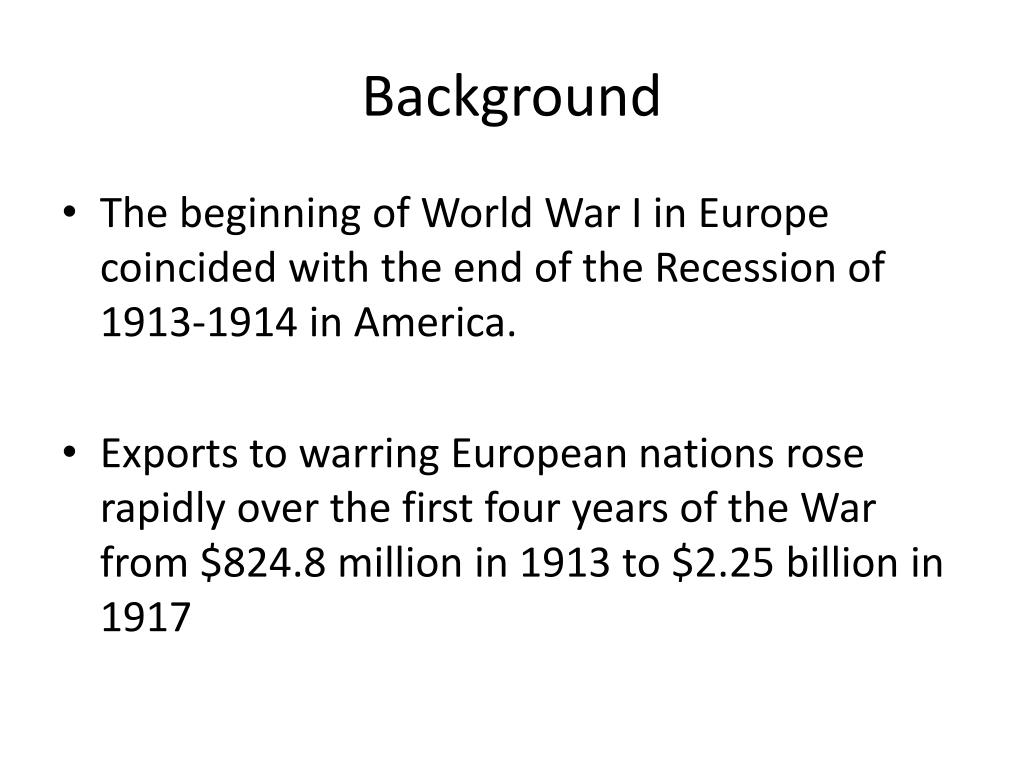 Background

• The beginning of World War I in Europe coincided with the end of the Recession of 1913-1914 in America.

• Exports to warring European nations rose rapidly over the first four years of the War from $824.8 million in 1913 to $2.25 billion in 1917